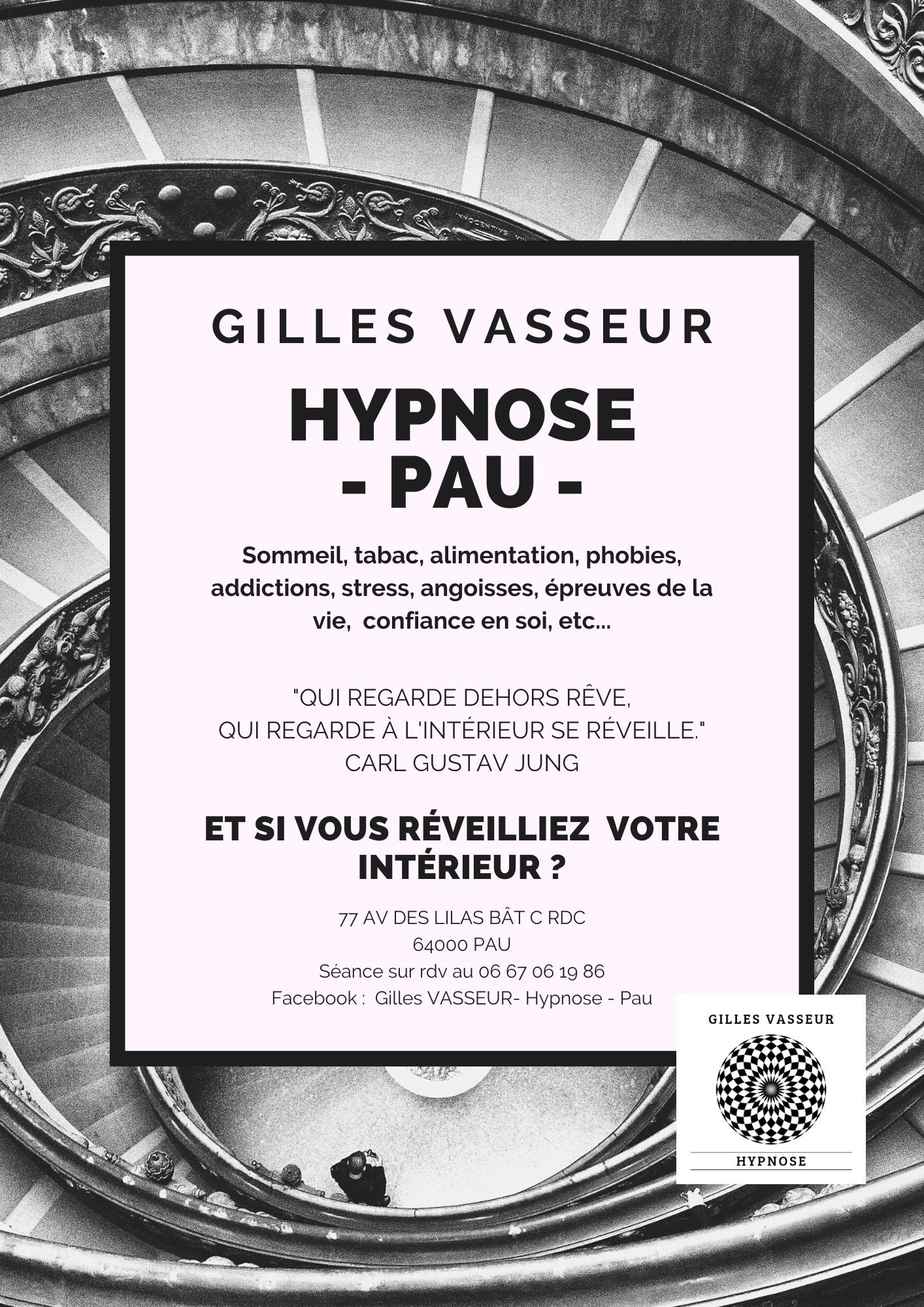 GILLES VASSEUR

HYPNOSE
- PAU -

Sommeil, tabac, alimentation, phobies, addictions, stress, angoisses, épreuves de la vie, confiance en soi, etc...

"QUI REGARDE DEHORS RÊVE,
QUI REGARDE À L'INTÉRIEUR SE RÉVEILLE."
CARL GUSTAV JUNG

ET SI VOUS RÉVEILLIEZ VOTRE INTÉRIEUR ?

77 AV DES LILAS BÂT C RDC
64000 PAU
Séance sur rdv au 06 67 06 19 86
Facebook : Gilles VASSEUR- Hypnose - Pau

GILLES VASSEUR
HYPNOSE